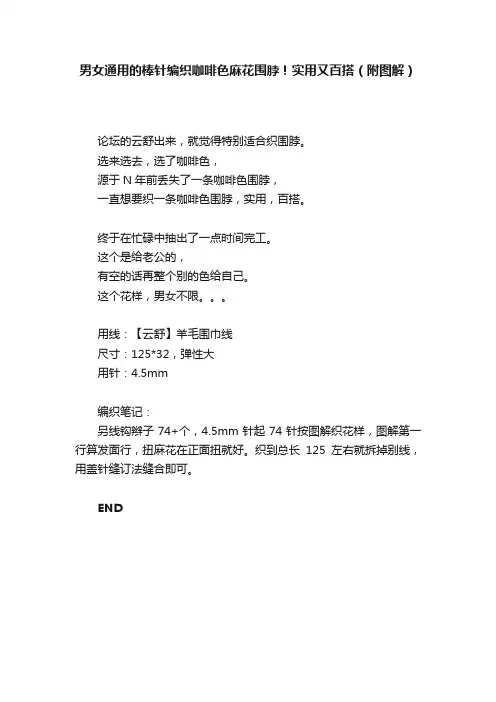 男女通用的棒针编织咖啡色麻花围脖！实用又百搭（附图解）

论坛的云舒出来，就觉得特别适合织围脖。
选来选去，选了咖啡色，
源于 N 年前丢失了一条咖啡色围脖，
一直想要织一条咖啡色围脖，实用，百搭。

终于在忙碌中抽出了一点时间完工。
这个是给老公的，
有空的话再整个别的色给自己。
这个花样，男女不限。。。

用线：【云舒】羊毛围巾线
尺寸：125*32，弹性大
用针：4.5mm

编织笔记：
另线钩辫子 74+个，4.5mm 针起 74 针按图解织花样，图解第一行算发面行，扭麻花在正面扭就好。织到总长 125 左右就拆掉别线，用盖针缝订法缝合即可。

END